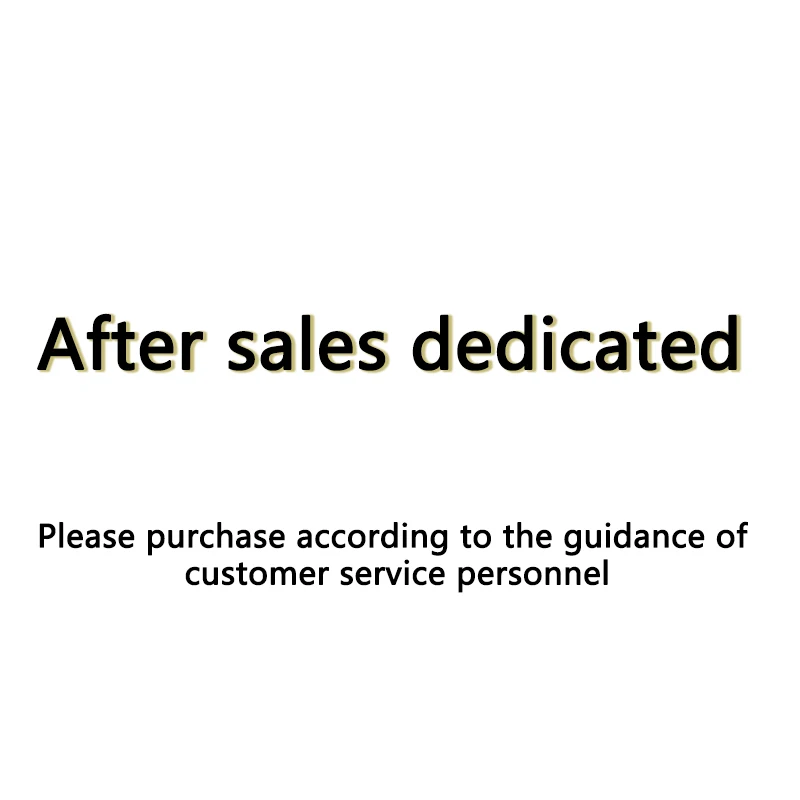 After sales dedicated

Please purchase according to the guidance of customer service personnel